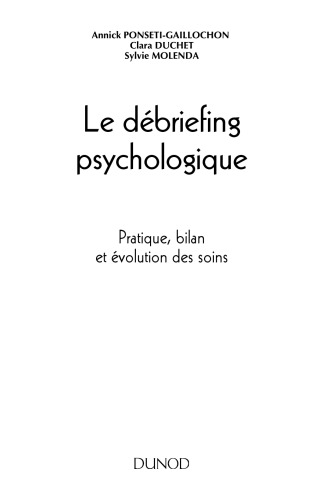 Annick PONSETI-GAILLOCHON
Clara DUCHET
Sylvie MOLENDA

Le débriefing psychologique

Pratique, bilan et évolution des soins

DUNOD